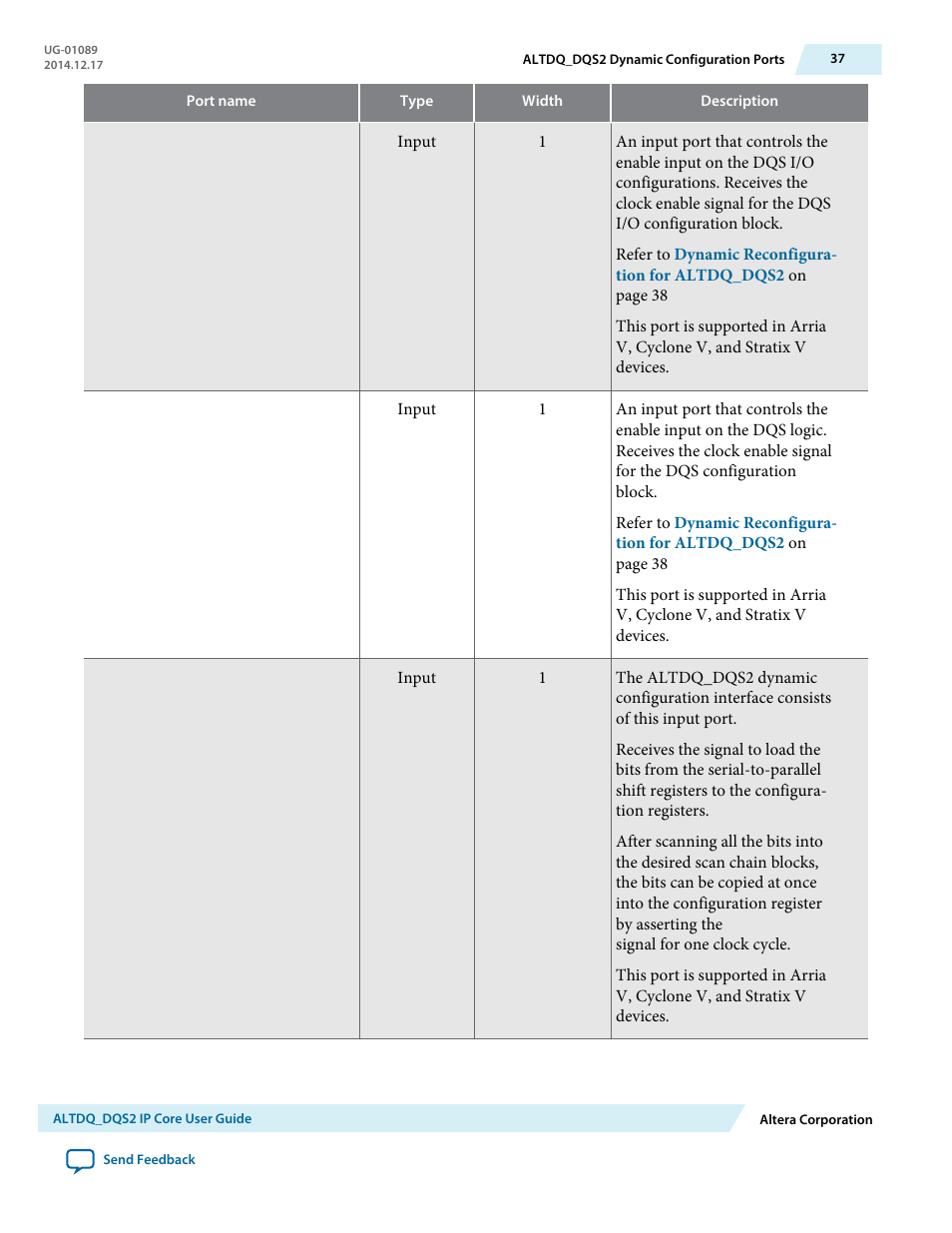 UG-01089
2014.12.17

ALTDQ_DQS2 Dynamic Configuration Ports

37

| Port name | Type | Width | Description |
|---|---|---|---|
| | Input | 1 | An input port that controls the enable input on the DQS I/O configurations. Receives the clock enable signal for the DQS I/O configuration block. Refer to Dynamic Reconfiguration for ALTDQ_DQS2 on page 38 This port is supported in Arria V, Cyclone V, and Stratix V devices. |
| | Input | 1 | An input port that controls the enable input on the DQS logic. Receives the clock enable signal for the DQS configuration block. Refer to Dynamic Reconfiguration for ALTDQ_DQS2 on page 38 This port is supported in Arria V, Cyclone V, and Stratix V devices. |
| | Input | 1 | The ALTDQ_DQS2 dynamic configuration interface consists of this input port. Receives the signal to load the bits from the serial-to-parallel shift registers to the configuration registers. After scanning all the bits into the desired scan chain blocks, the bits can be copied at once into the configuration register by asserting the signal for one clock cycle. This port is supported in Arria V, Cyclone V, and Stratix V devices. |

ALTDQ_DQS2 IP Core User Guide

Altera Corporation

Send Feedback